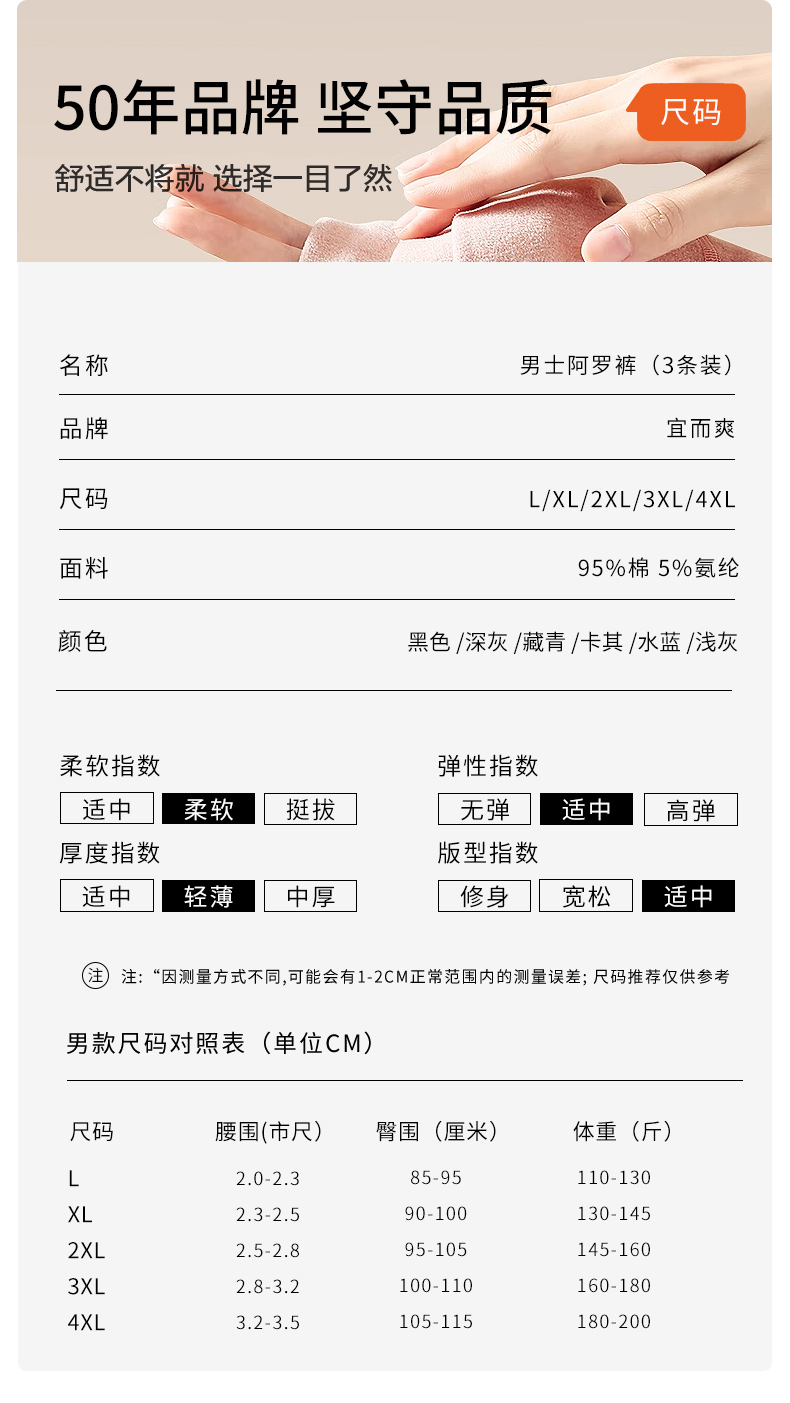 50年品牌 坚守品质

尺码

舒适不将就 选择一目了然

| 名称 | 男士阿罗裤（3条装） |
|---|---|
| 品牌 | 宜而爽 |
| 尺码 | L/XL/2XL/3XL/4XL |
| 面料 | 95%棉 5%氨纶 |
| 颜色 | 黑色 /深灰 /藏青 /卡其 /水蓝 /浅灰 |

柔软指数
适中 柔软 挺拔

厚度指数
适中 轻薄 中厚

弹性指数
无弹 适中 高弹

版型指数
修身 宽松 适中

注 注：“因测量方式不同,可能会有1-2CM正常范围内的测量误差; 尺码推荐仅供参考

男款尺码对照表（单位CM）

| 尺码 | 腰围(市尺) | 臀围（厘米） | 体重（斤） |
|---|---|---|---|
| L | 2.0-2.3 | 85-95 | 110-130 |
| XL | 2.3-2.5 | 90-100 | 130-145 |
| 2XL | 2.5-2.8 | 95-105 | 145-160 |
| 3XL | 2.8-3.2 | 100-110 | 160-180 |
| 4XL | 3.2-3.5 | 105-115 | 180-200 |